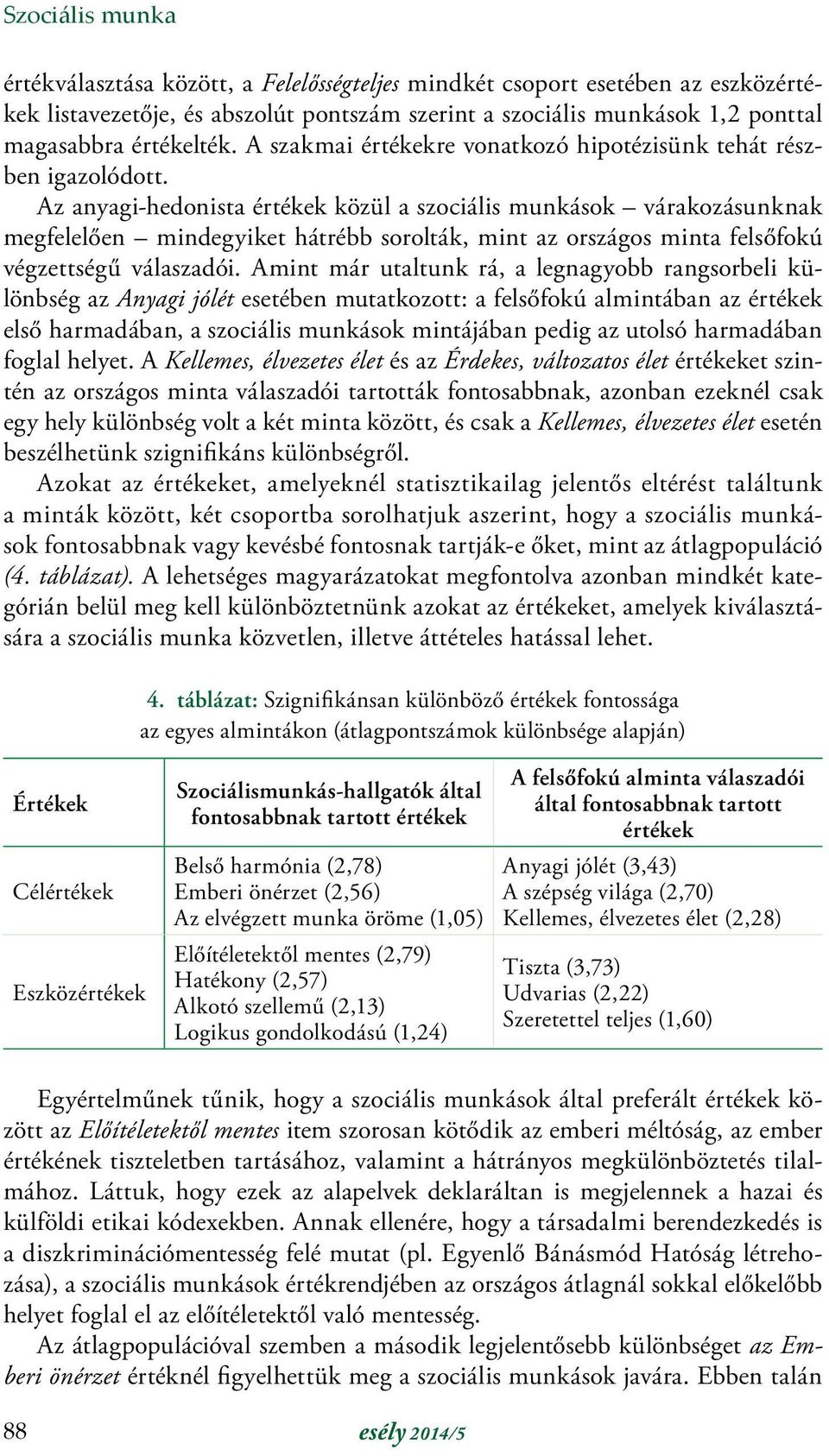 Szociális munka

értékválasztása között, a Felelősségteljes mindkét csoport esetében az eszközértékek listavezetője, és abszolút pontszám szerint a szociális munkások 1,2 ponttal magasabbra értékelték. A szakmai értékekre vonatkozó hipotézisünk tehát részben igazolódott.

Az anyagi-hedonista értékek közül a szociális munkások – várakozásunknak megfelelően – mindegyiket hátrébb sorolták, mint az országos minta felsőfokú végzettségű válaszadói. Amint már utaltunk rá, a legnagyobb rangsorbeli különbség az Anyagi jólét esetében mutatkozott: a felsőfokú almintában az értékek első harmadában, a szociális munkások mintájában pedig az utolsó harmadában foglal helyet. A Kellemes, élvezetes élet és az Érdekes, változatos élet értékeket szintén az országos minta válaszadói tartották fontosabbnak, azonban ezeknél csak egy hely különbség volt a két minta között, és csak a Kellemes, élvezetes élet esetén beszélhetünk szignifikáns különbségről.

Azokat az értékeket, amelyeknél statisztikailag jelentős eltérést találtunk a minták között, két csoportba sorolhatjuk aszerint, hogy a szociális munkások fontosabbnak vagy kevésbé fontosnak tartják-e őket, mint az átlagpopuláció (4. táblázat). A lehetséges magyarázatokat megfontolva azonban mindkét kategórián belül meg kell különböztetnünk azokat az értékeket, amelyek kiválasztására a szociális munka közvetlen, illetve áttételes hatással lehet.

4. táblázat: Szignifikánsan különböző értékek fontossága az egyes almintákon (átlagpontszámok különbsége alapján)

| Értékek | Szociálismunkás-hallgatók által fontosabbnak tartott értékek | A felsőfokú alminta válaszadói által fontosabbnak tartott értékek |
|---|---|---|
| Célértékek | Belső harmónia (2,78) Emberi önérzet (2,56) Az elvégzett munka öröme (1,05) | Anyagi jólét (3,43) A szépség világa (2,70) Kellemes, élvezetes élet (2,28) |
| Eszközértékek | Előítéletektől mentes (2,79) Hatékony (2,57) Alkotó szellemű (2,13) Logikus gondolkodású (1,24) | Tiszta (3,73) Udvarias (2,22) Szeretettel teljes (1,60) |

Egyértelműnek tűnik, hogy a szociális munkások által preferált értékek között az Előítéletektől mentes item szorosan kötődik az emberi méltóság, az ember értékének tiszteletben tartásához, valamint a hátrányos megkülönböztetés tilalmához. Láttuk, hogy ezek az alapelvek deklaráltan is megjelennek a hazai és külföldi etikai kódexekben. Annak ellenére, hogy a társadalmi berendezkedés is a diszkriminációmentesség felé mutat (pl. Egyenlő Bánásmód Hatóság létrehozása), a szociális munkások értékrendjében az országos átlagnál sokkal előkelőbb helyet foglal el az előítéletektől való mentesség.

Az átlagpopulációval szemben a második legjelentősebb különbséget az Emberi önérzet értéknél figyelhettük meg a szociális munkások javára. Ebben talán

88 esély 2014/5